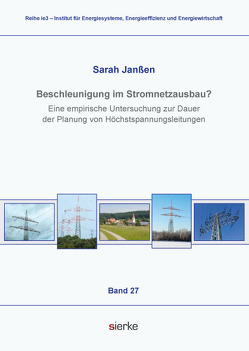 Reihe ie3 – Institut für Energiesysteme, Energieeffizienz und Energiewirtschaft

Sarah Janßen

Beschleunigung im Stromnetzausbau?

Eine empirische Untersuchung zur Dauer der Planung von Höchstspannungsleitungen

Band 27

sierke